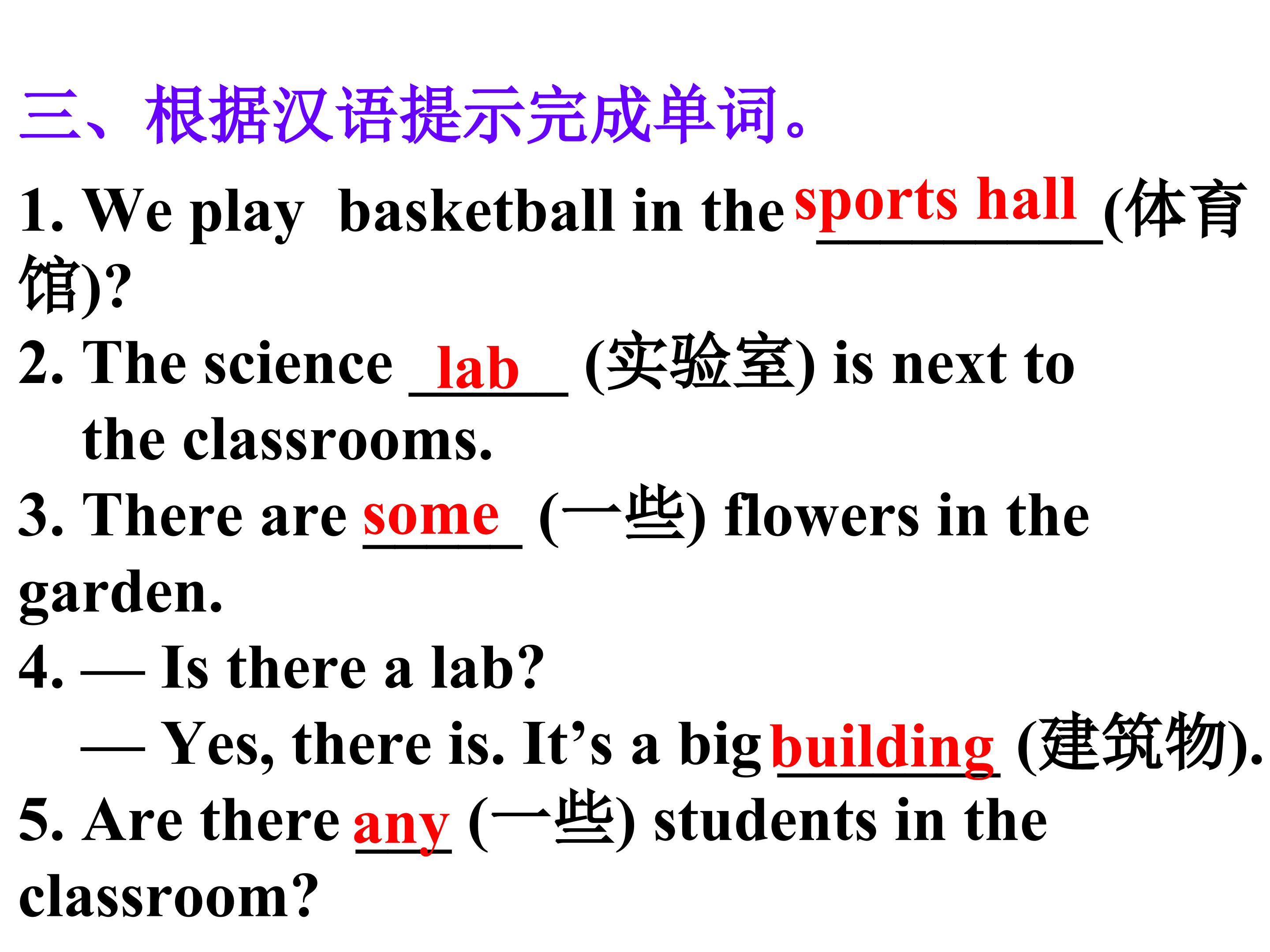 三、根据汉语提示完成单词。

1. We play basketball in the sports hall (体育馆)?

2. The science lab (实验室) is next to the classrooms.

3. There are some (一些) flowers in the garden.

4. — Is there a lab?
— Yes, there is. It's a big building (建筑物).

5. Are there any (一些) students in the classroom?